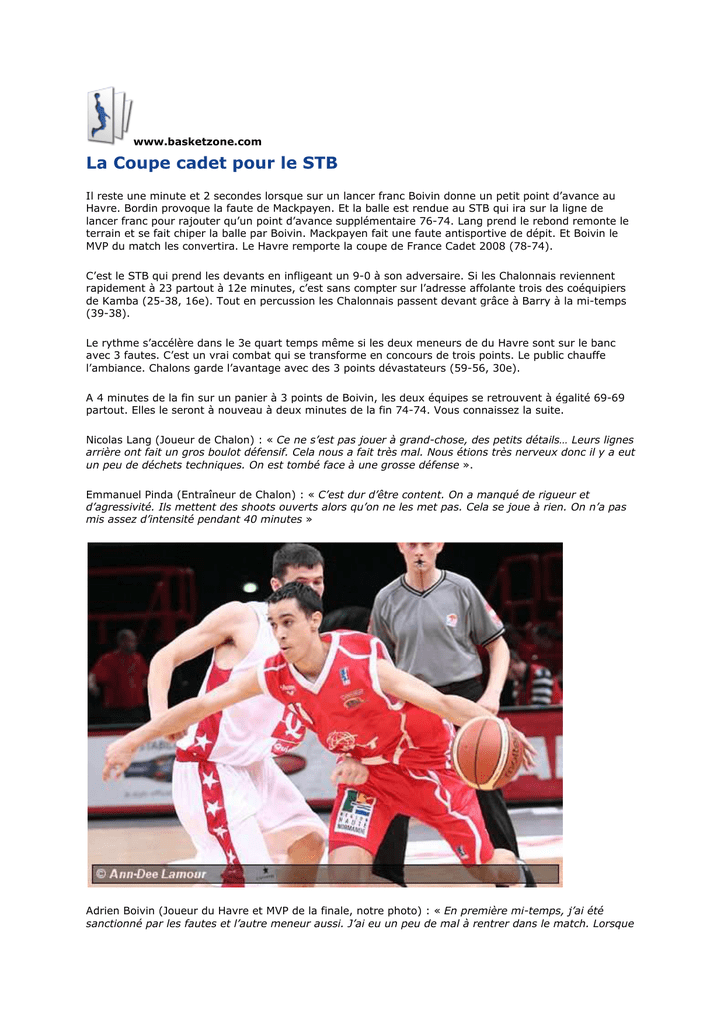 www.basketzone.com

La Coupe cadet pour le STB

Il reste une minute et 2 secondes lorsque sur un lancer franc Boivin donne un petit point d'avance au Havre. Bordin provoque la faute de Mackpayen. Et la balle est rendue au STB qui ira sur la ligne de lancer franc pour rajouter qu'un point d'avance supplémentaire 76-74. Lang prend le rebond remonte le terrain et se fait chiper la balle par Boivin. Mackpayen fait une faute antisportive de dépit. Et Boivin le MVP du match les convertira. Le Havre remporte la coupe de France Cadet 2008 (78-74).

C'est le STB qui prend les devants en infligeant un 9-0 à son adversaire. Si les Chalonnais reviennent rapidement à 23 partout à 12e minutes, c'est sans compter sur l'adresse affolante trois des coéquipiers de Kamba (25-38, 16e). Tout en percussion les Chalonnais passent devant grâce à Barry à la mi-temps (39-38).

Le rythme s'accélère dans le 3e quart temps même si les deux meneurs de du Havre sont sur le banc avec 3 fautes. C'est un vrai combat qui se transforme en concours de trois points. Le public chauffe l'ambiance. Chalons garde l'avantage avec des 3 points dévastateurs (59-56, 30e).

A 4 minutes de la fin sur un panier à 3 points de Boivin, les deux équipes se retrouvent à égalité 69-69 partout. Elles le seront à nouveau à deux minutes de la fin 74-74. Vous connaissez la suite.

Nicolas Lang (Joueur de Chalon) : « Ce ne s'est pas jouer à grand-chose, des petits détails… Leurs lignes arrière ont fait un gros boulot défensif. Cela nous a fait très mal. Nous étions très nerveux donc il y a eut un peu de déchets techniques. On est tombé face à une grosse défense ».

Emmanuel Pinda (Entraîneur de Chalon) : « C'est dur d'être content. On a manqué de rigueur et d'agressivité. Ils mettent des shoots ouverts alors qu'on ne les met pas. Cela se joue à rien. On n'a pas mis assez d'intensité pendant 40 minutes »

© Ann-Dee Lamour

Adrien Boivin (Joueur du Havre et MVP de la finale, notre photo) : « En première mi-temps, j'ai été sanctionné par les fautes et l'autre meneur aussi. J'ai eu un peu de mal à rentrer dans le match. Lorsque